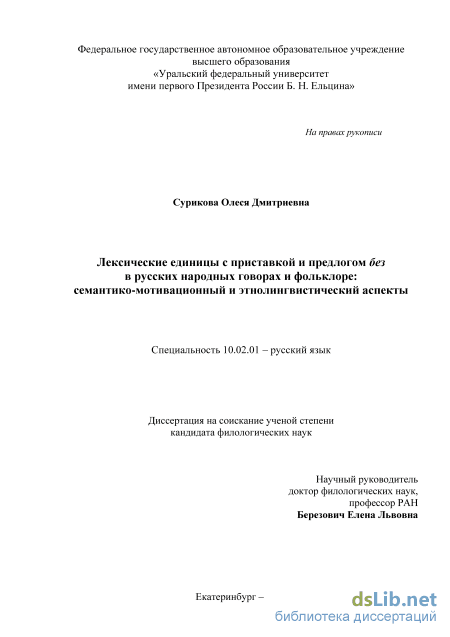 Федеральное государственное автономное образовательное учреждение высшего образования
«Уральский федеральный университет
имени первого Президента России Б. Н. Ельцина»

На правах рукописи

Сурикова Олеся Дмитриевна

Лексические единицы с приставкой и предлогом без
в русских народных говорах и фольклоре:
семантико-мотивационный и этнолингвистический аспекты

Специальность 10.02.01 – русский язык

Диссертация на соискание ученой степени
кандидата филологических наук

Научный руководитель
доктор филологических наук,
профессор РАН
Березович Елена Львовна

Екатеринбург –

dsLib.net
библиотека диссертаций